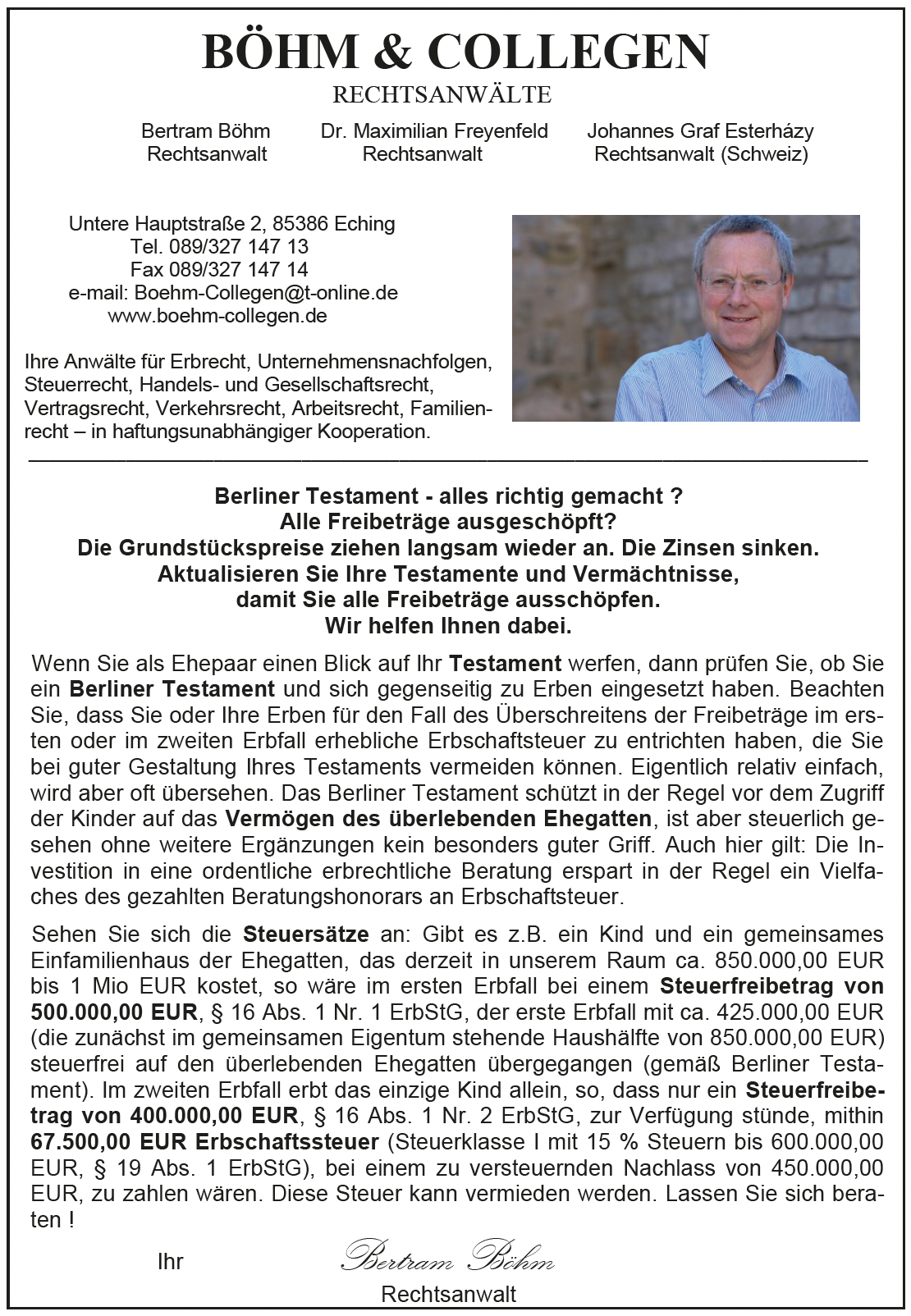 BÖHM & COLLEGEN
RECHTSANWÄLTE

Bertram Böhm
Rechtsanwalt

Dr. Maximilian Freyenfeld
Rechtsanwalt

Johannes Graf Esterházy
Rechtsanwalt (Schweiz)

Untere Hauptstraße 2, 85386 Eching
Tel. 089/327 147 13
Fax 089/327 147 14
e-mail: Boehm-Collegen@t-online.de
www.boehm-collegen.de

Ihre Anwälte für Erbrecht, Unternehmensnachfolgen, Steuerrecht, Handels- und Gesellschaftsrecht, Vertragsrecht, Verkehrsrecht, Arbeitsrecht, Familienrecht – in haftungsunabhängiger Kooperation.

Berliner Testament - alles richtig gemacht ?
Alle Freibeträge ausgeschöpft?
Die Grundstückspreise ziehen langsam wieder an. Die Zinsen sinken.
Aktualisieren Sie Ihre Testamente und Vermächtnisse,
damit Sie alle Freibeträge ausschöpfen.
Wir helfen Ihnen dabei.

Wenn Sie als Ehepaar einen Blick auf Ihr Testament werfen, dann prüfen Sie, ob Sie ein Berliner Testament und sich gegenseitig zu Erben eingesetzt haben. Beachten Sie, dass Sie oder Ihre Erben für den Fall des Überschreitens der Freibeträge im ersten oder im zweiten Erbfall erhebliche Erbschaftsteuer zu entrichten haben, die Sie bei guter Gestaltung Ihres Testaments vermeiden können. Eigentlich relativ einfach, wird aber oft übersehen. Das Berliner Testament schützt in der Regel vor dem Zugriff der Kinder auf das Vermögen des überlebenden Ehegatten, ist aber steuerlich gesehen ohne weitere Ergänzungen kein besonders guter Griff. Auch hier gilt: Die Investition in eine ordentliche erbrechtliche Beratung erspart in der Regel ein Vielfaches des gezahlten Beratungshonorars an Erbschaftsteuer.

Sehen Sie sich die Steuersätze an: Gibt es z.B. ein Kind und ein gemeinsames Einfamilienhaus der Ehegatten, das derzeit in unserem Raum ca. 850.000,00 EUR bis 1 Mio EUR kostet, so wäre im ersten Erbfall bei einem Steuerfreibetrag von 500.000,00 EUR, § 16 Abs. 1 Nr. 1 ErbStG, der erste Erbfall mit ca. 425.000,00 EUR (die zunächst im gemeinsamen Eigentum stehende Haushälfte von 850.000,00 EUR) steuerfrei auf den überlebenden Ehegatten übergegangen (gemäß Berliner Testament). Im zweiten Erbfall erbt das einzige Kind allein, so, dass nur ein Steuerfreibetrag von 400.000,00 EUR, § 16 Abs. 1 Nr. 2 ErbStG, zur Verfügung stünde, mithin 67.500,00 EUR Erbschaftssteuer (Steuerklasse I mit 15 % Steuern bis 600.000,00 EUR, § 19 Abs. 1 ErbStG), bei einem zu versteuernden Nachlass von 450.000,00 EUR, zu zahlen wären. Diese Steuer kann vermieden werden. Lassen Sie sich beraten !

Ihr Bertram Böhm
Rechtsanwalt